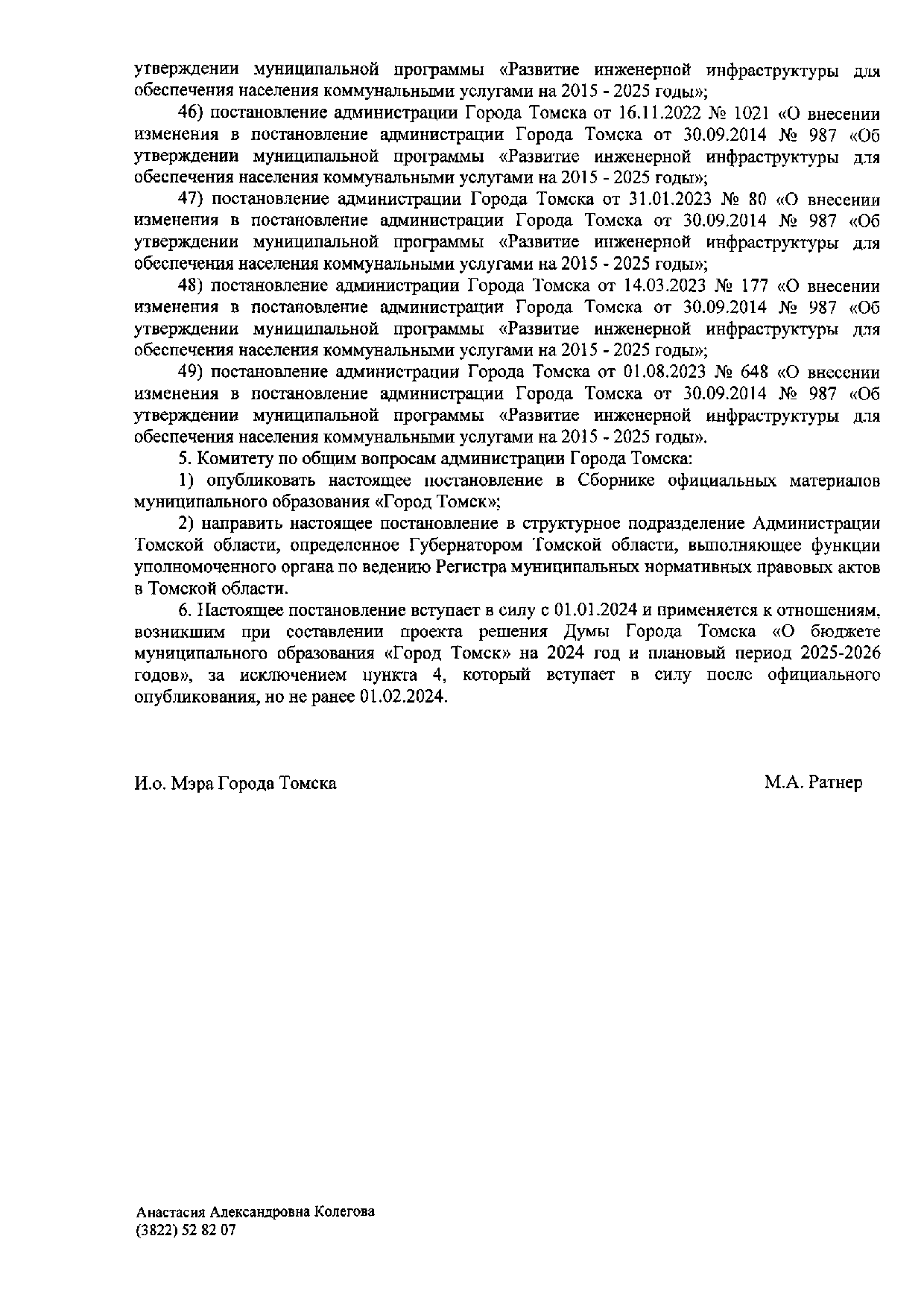 утверждении муниципальной программы «Развитие инженерной инфраструктуры для обеспечения населения коммунальными услугами на 2015 - 2025 годы»;

46) постановление администрации Города Томска от 16.11.2022 № 1021 «О внесении изменения в постановление администрации Города Томска от 30.09.2014 № 987 «Об утверждении муниципальной программы «Развитие инженерной инфраструктуры для обеспечения населения коммунальными услугами на 2015 - 2025 годы»;

47) постановление администрации Города Томска от 31.01.2023 № 80 «О внесении изменения в постановление администрации Города Томска от 30.09.2014 № 987 «Об утверждении муниципальной программы «Развитие инженерной инфраструктуры для обеспечения населения коммунальными услугами на 2015 - 2025 годы»;

48) постановление администрации Города Томска от 14.03.2023 № 177 «О внесении изменения в постановление администрации Города Томска от 30.09.2014 № 987 «Об утверждении муниципальной программы «Развитие инженерной инфраструктуры для обеспечения населения коммунальными услугами на 2015 - 2025 годы»;

49) постановление администрации Города Томска от 01.08.2023 № 648 «О внесении изменения в постановление администрации Города Томска от 30.09.2014 № 987 «Об утверждении муниципальной программы «Развитие инженерной инфраструктуры для обеспечения населения коммунальными услугами на 2015 - 2025 годы».

5. Комитету по общим вопросам администрации Города Томска:

1) опубликовать настоящее постановление в Сборнике официальных материалов муниципального образования «Город Томск»;

2) направить настоящее постановление в структурное подразделение Администрации Томской области, определенное Губернатором Томской области, выполняющее функции уполномоченного органа по ведению Регистра муниципальных нормативных правовых актов в Томской области.

6. Настоящее постановление вступает в силу с 01.01.2024 и применяется к отношениям, возникшим при составлении проекта решения Думы Города Томска «О бюджете муниципального образования «Город Томск» на 2024 год и плановый период 2025-2026 годов», за исключением пункта 4, который вступает в силу после официального опубликования, но не ранее 01.02.2024.

И.о. Мэра Города Томска М.А. Ратнер

Анастасия Александровна Колегова
(3822) 52 82 07